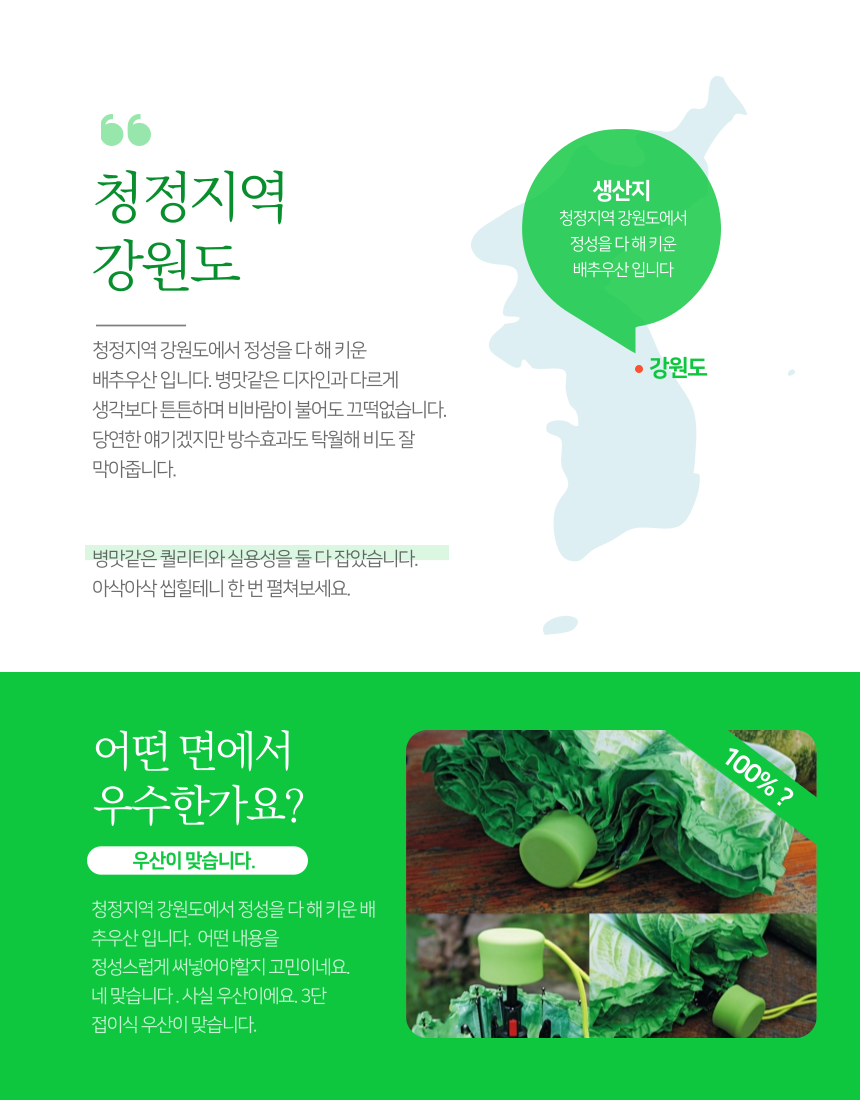 청정지역
강원도

청정지역 강원도에서 정성을 다 해 키운 배추우산 입니다. 병맛같은 디자인과 다르게 생각보다 튼튼하며 비바람이 불어도 끄떡없습니다. 당연한 얘기겠지만 방수효과도 탁월해 비도 잘 막아줍니다.

병맛같은 퀄리티와 실용성을 둘 다 잡았습니다. 아삭아삭 씹힐테니 한 번 펼쳐보세요.

생산지
청정지역 강원도에서
정성을 다 해 키운
배추우산 입니다

• 강원도

어떤 면에서
우수한가요?

우산이 맞습니다.

청정지역 강원도에서 정성을 다 해 키운 배추우산 입니다. 어떤 내용을 정성스럽게 써넣어야할지 고민이네요. 네 맞습니다. 사실 우산이에요. 3단 접이식 우산이 맞습니다.

100% ?